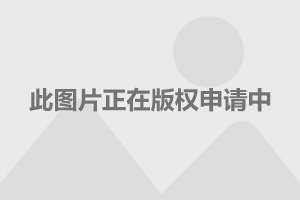 此图片正在版权申请中